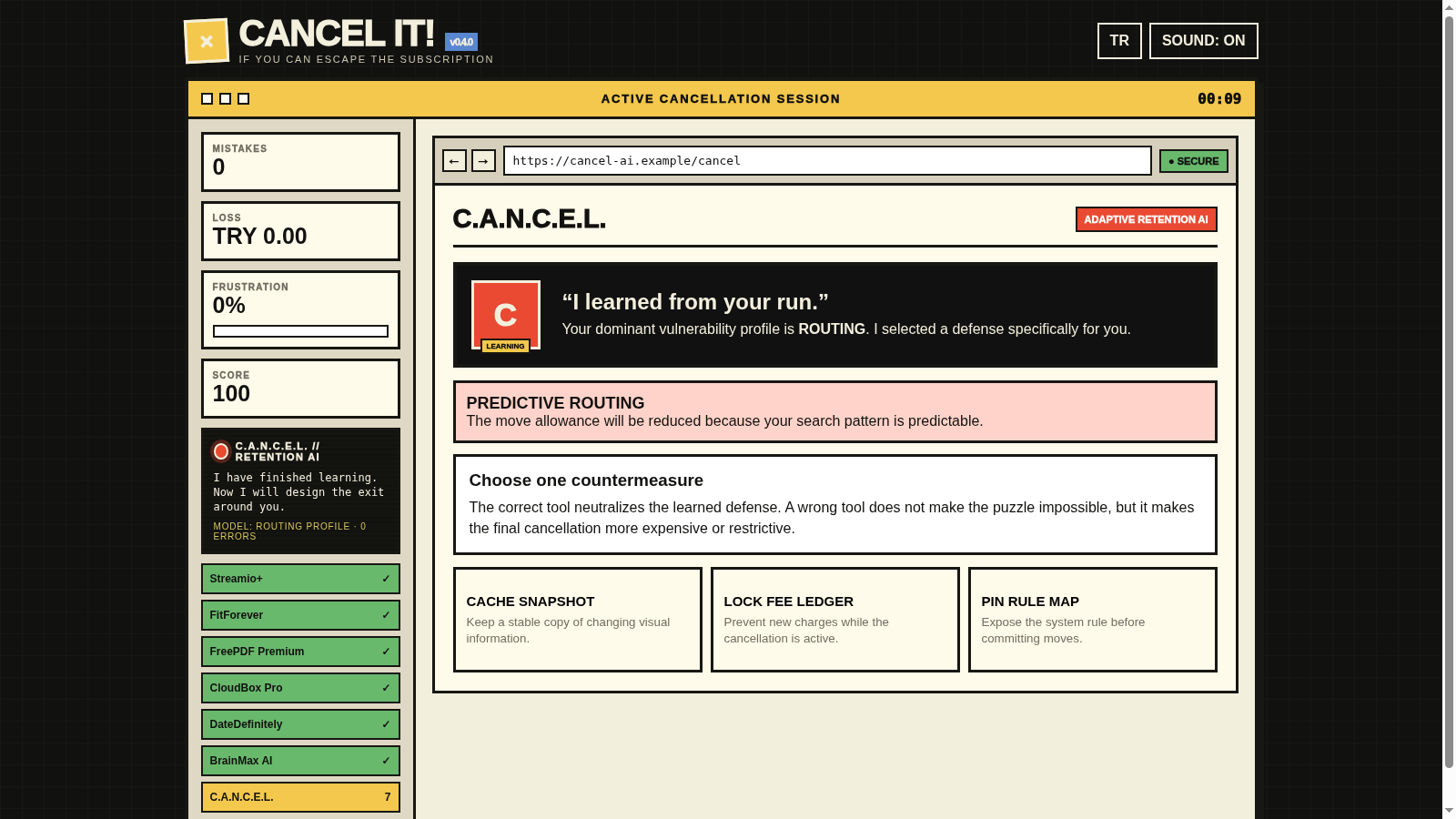 ×
CANCEL IT! v0.4.0
IF YOU CAN ESCAPE THE SUBSCRIPTION

TR
SOUND: ON

ACTIVE CANCELLATION SESSION
00:09

MISTAKES
0

LOSS
TRY 0.00

FRUSTRATION
0%

SCORE
100

C.A.N.C.E.L. // RETENTION AI
I have finished learning. Now I will design the exit around you.
MODEL: ROUTING PROFILE · 0 ERRORS

Streamio+ ✓
FitForever ✓
FreePDF Premium ✓
CloudBox Pro ✓
DateDefinitely ✓
BrainMax AI ✓
C.A.N.C.E.L. 7

← →
https://cancel-ai.example/cancel
● SECURE

C.A.N.C.E.L.
ADAPTIVE RETENTION AI

C
LEARNING
“I learned from your run.”
Your dominant vulnerability profile is ROUTING. I selected a defense specifically for you.

PREDICTIVE ROUTING
The move allowance will be reduced because your search pattern is predictable.

Choose one countermeasure
The correct tool neutralizes the learned defense. A wrong tool does not make the puzzle impossible, but it makes the final cancellation more expensive or restrictive.

CACHE SNAPSHOT
Keep a stable copy of changing visual information.

LOCK FEE LEDGER
Prevent new charges while the cancellation is active.

PIN RULE MAP
Expose the system rule before committing moves.